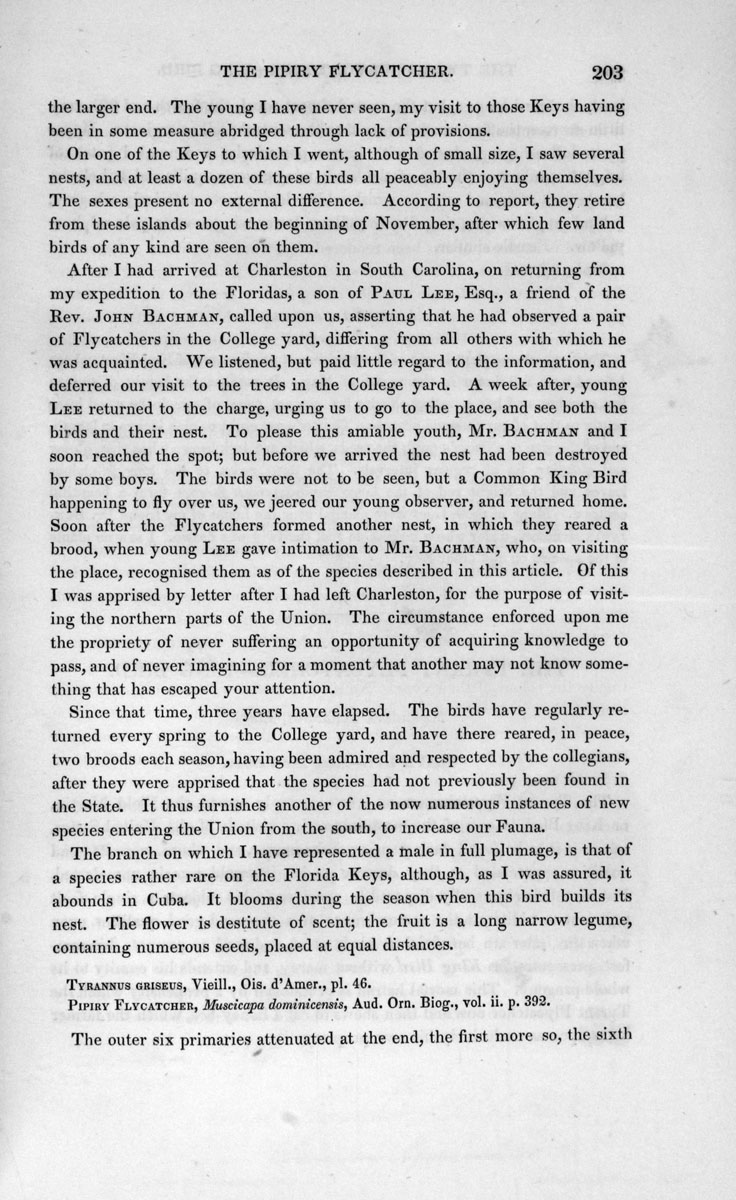 THE PIPIRY FLYCATCHER. 203

the larger end. The young I have never seen, my visit to those Keys having been in some measure abridged through lack of provisions.

On one of the Keys to which I went, although of small size, I saw several nests, and at least a dozen of these birds all peaceably enjoying themselves. The sexes present no external difference. According to report, they retire from these islands about the beginning of November, after which few land birds of any kind are seen on them.

After I had arrived at Charleston in South Carolina, on returning from my expedition to the Floridas, a son of PAUL LEE, Esq., a friend of the Rev. JOHN BACHMAN, called upon us, asserting that he had observed a pair of Flycatchers in the College yard, differing from all others with which he was acquainted. We listened, but paid little regard to the information, and deferred our visit to the trees in the College yard. A week after, young LEE returned to the charge, urging us to go to the place, and see both the birds and their nest. To please this amiable youth, Mr. BACHMAN and I soon reached the spot; but before we arrived the nest had been destroyed by some boys. The birds were not to be seen, but a Common King Bird happening to fly over us, we jeered our young observer, and returned home. Soon after the Flycatchers formed another nest, in which they reared a brood, when young LEE gave intimation to Mr. BACHMAN, who, on visiting the place, recognised them as of the species described in this article. Of this I was apprised by letter after I had left Charleston, for the purpose of visiting the northern parts of the Union. The circumstance enforced upon me the propriety of never suffering an opportunity of acquiring knowledge to pass, and of never imagining for a moment that another may not know something that has escaped your attention.

Since that time, three years have elapsed. The birds have regularly returned every spring to the College yard, and have there reared, in peace, two broods each season, having been admired and respected by the collegians, after they were apprised that the species had not previously been found in the State. It thus furnishes another of the now numerous instances of new species entering the Union from the south, to increase our Fauna.

The branch on which I have represented a male in full plumage, is that of a species rather rare on the Florida Keys, although, as I was assured, it abounds in Cuba. It blooms during the season when this bird builds its nest. The flower is destitute of scent; the fruit is a long narrow legume, containing numerous seeds, placed at equal distances.

TYRANNUS GRISEUS, Vieill., Ois. d'Amer., pl. 46.
PIPIRY FLYCATCHER, Muscicapa dominicensis, Aud. Orn. Biog., vol. ii. p. 392.

The outer six primaries attenuated at the end, the first more so, the sixth